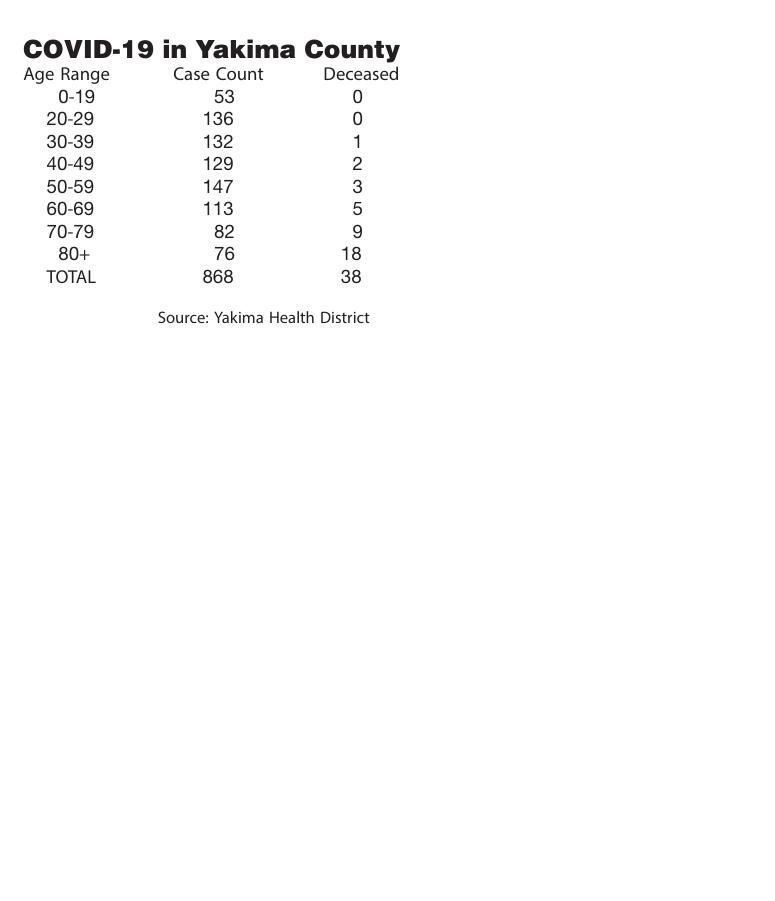 COVID-19 in Yakima County

| Age Range | Case Count | Deceased |
|---|---|---|
| 0-19 | 53 | 0 |
| 20-29 | 136 | 0 |
| 30-39 | 132 | 1 |
| 40-49 | 129 | 2 |
| 50-59 | 147 | 3 |
| 60-69 | 113 | 5 |
| 70-79 | 82 | 9 |
| 80+ | 76 | 18 |
| TOTAL | 868 | 38 |

Source: Yakima Health District